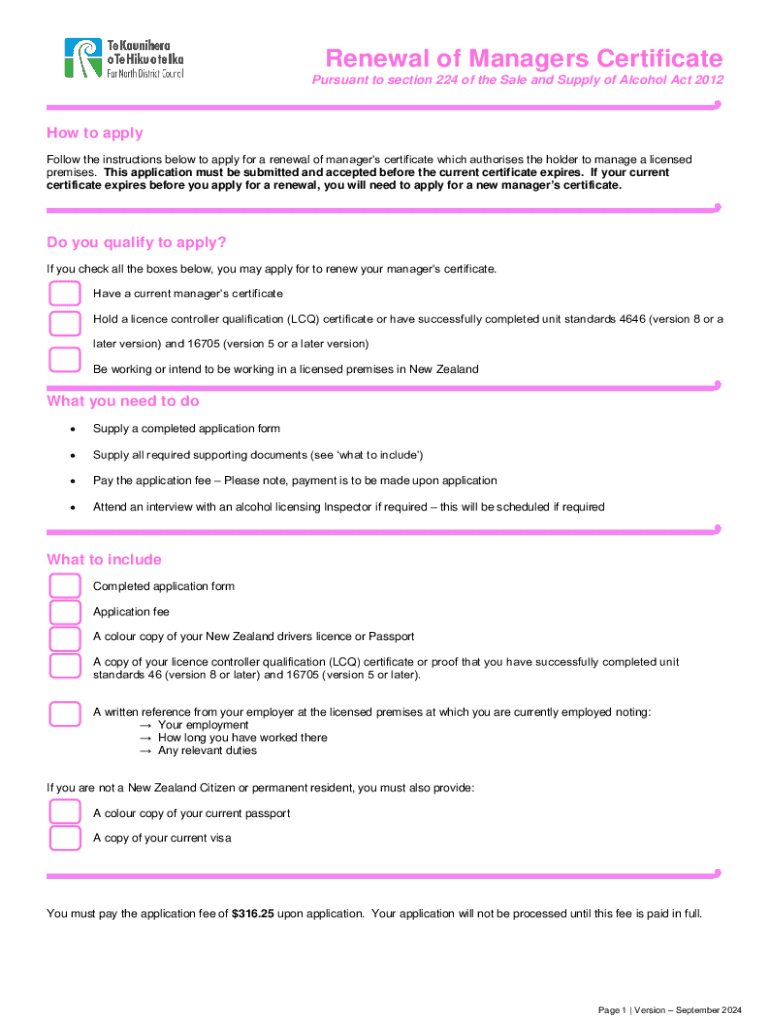 Te Kaunihera o Te Hiku o te Ika
Far North District Council

Renewal of Managers Certificate
Pursuant to section 224 of the Sale and Supply of Alcohol Act 2012

How to apply

Follow the instructions below to apply for a renewal of manager's certificate which authorises the holder to manage a licensed premises. This application must be submitted and accepted before the current certificate expires. If your current certificate expires before you apply for a renewal, you will need to apply for a new manager's certificate.

Do you qualify to apply?

If you check all the boxes below, you may apply for to renew your manager's certificate.

Have a current manager's certificate

Hold a licence controller qualification (LCQ) certificate or have successfully completed unit standards 4646 (version 8 or a later version) and 16705 (version 5 or a later version)

Be working or intend to be working in a licensed premises in New Zealand

What you need to do

• Supply a completed application form
• Supply all required supporting documents (see 'what to include')
• Pay the application fee – Please note, payment is to be made upon application
• Attend an interview with an alcohol licensing Inspector if required – this will be scheduled if required

What to include

Completed application form

Application fee

A colour copy of your New Zealand drivers licence or Passport

A copy of your licence controller qualification (LCQ) certificate or proof that you have successfully completed unit standards 46 (version 8 or later) and 16705 (version 5 or later).

A written reference from your employer at the licensed premises at which you are currently employed noting:
→ Your employment
→ How long you have worked there
→ Any relevant duties

If you are not a New Zealand Citizen or permanent resident, you must also provide:

A colour copy of your current passport

A copy of your current visa

You must pay the application fee of $316.25 upon application. Your application will not be processed until this fee is paid in full.

Page 1 | Version – September 2024